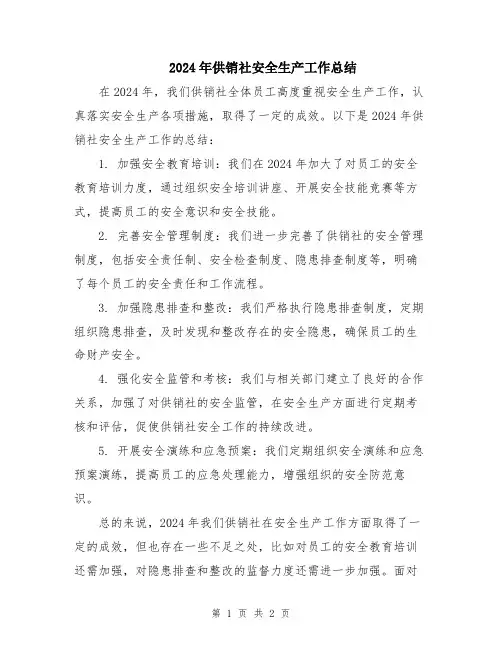 2024年供销社安全生产工作总结

在2024年，我们供销社全体员工高度重视安全生产工作，认真落实安全生产各项措施，取得了一定的成效。以下是2024年供销社安全生产工作的总结：

1. 加强安全教育培训：我们在2024年加大了对员工的安全教育培训力度，通过组织安全培训讲座、开展安全技能竞赛等方式，提高员工的安全意识和安全技能。

2. 完善安全管理制度：我们进一步完善了供销社的安全管理制度，包括安全责任制、安全检查制度、隐患排查制度等，明确了每个员工的安全责任和工作流程。

3. 加强隐患排查和整改：我们严格执行隐患排查制度，定期组织隐患排查，及时发现和整改存在的安全隐患，确保员工的生命财产安全。

4. 强化安全监管和考核：我们与相关部门建立了良好的合作关系，加强了对供销社的安全监管，在安全生产方面进行定期考核和评估，促使供销社安全工作的持续改进。

5. 开展安全演练和应急预案：我们定期组织安全演练和应急预案演练，提高员工的应急处理能力，增强组织的安全防范意识。

总的来说，2024年我们供销社在安全生产工作方面取得了一定的成效，但也存在一些不足之处，比如对员工的安全教育培训还需加强，对隐患排查和整改的监督力度还需进一步加强。面对

第 1 页 共 2 页